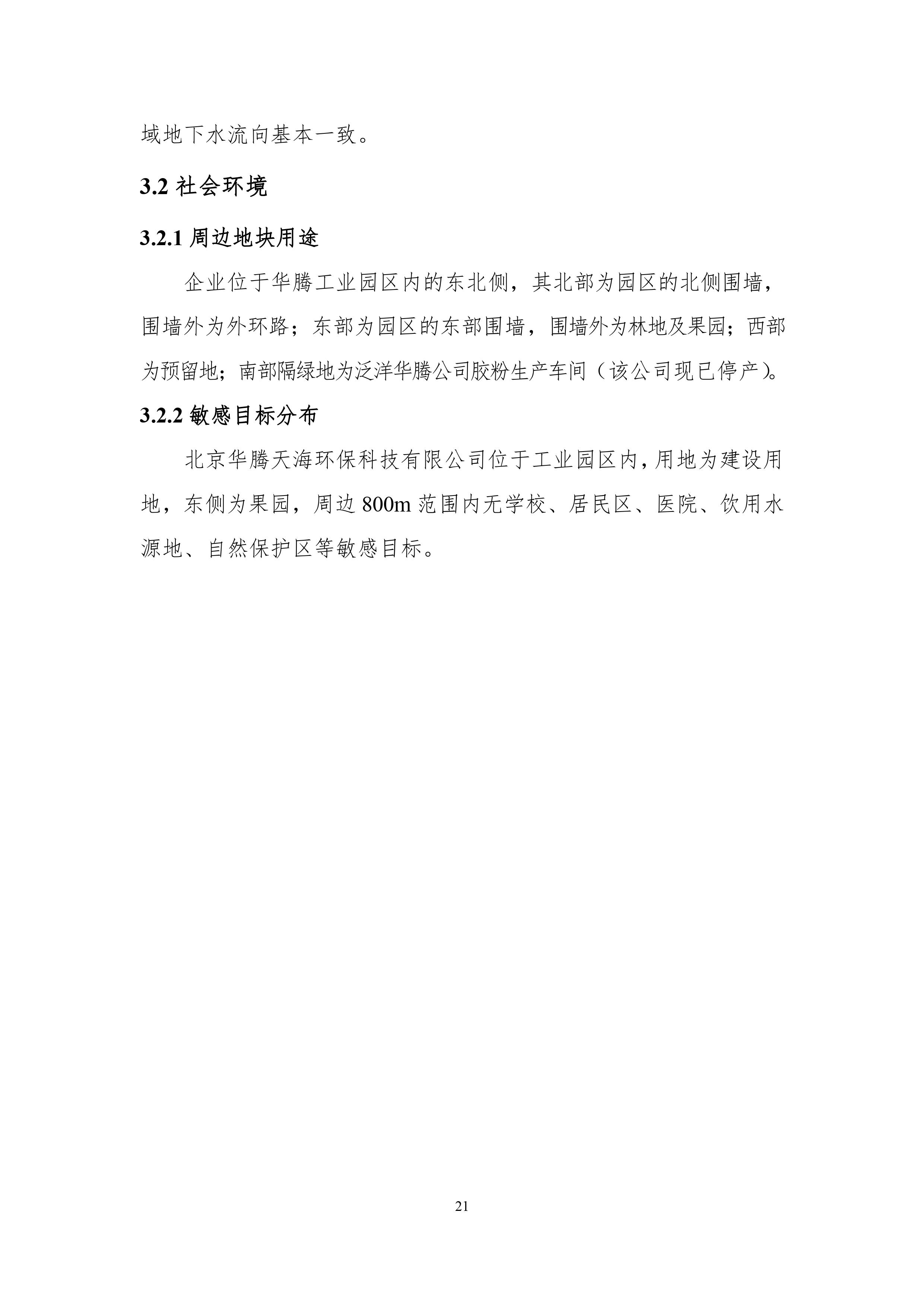 域地下水流向基本一致。

3.2 社会环境

3.2.1 周边地块用途

企业位于华腾工业园区内的东北侧，其北部为园区的北侧围墙，围墙外为外环路；东部为园区的东部围墙，围墙外为林地及果园；西部为预留地；南部隔绿地为泛洋华腾公司胶粉生产车间（该公司现已停产）。

3.2.2 敏感目标分布

北京华腾天海环保科技有限公司位于工业园区内，用地为建设用地，东侧为果园，周边 800m 范围内无学校、居民区、医院、饮用水源地、自然保护区等敏感目标。

21